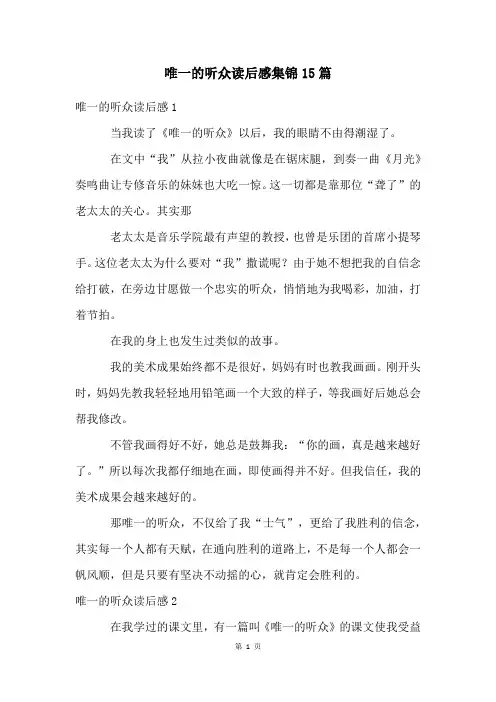 唯一的听众读后感集锦15篇

唯一的听众读后感1

当我读了《唯一的听众》以后，我的眼睛不由得潮湿了。

在文中“我”从拉小夜曲就像是在锯床腿，到奏一曲《月光》奏鸣曲让专修音乐的妹妹也大吃一惊。这一切都是靠那位“聋了”的老太太的关心。其实那

老太太是音乐学院最有声望的教授，也曾是乐团的首席小提琴手。这位老太太为什么要对“我”撒谎呢？由于她不想把我的自信念给打破，在旁边甘愿做一个忠实的听众，悄悄地为我喝彩，加油，打着节拍。

在我的身上也发生过类似的故事。

我的美术成果始终都不是很好，妈妈有时也教我画画。刚开头时，妈妈先教我轻轻地用铅笔画一个大致的样子，等我画好后她总会帮我修改。

不管我画得好不好，她总是鼓舞我：“你的画，真是越来越好了。”所以每次我都仔细地在画，即使画得并不好。但我信任，我的美术成果会越来越好的。

那唯一的听众，不仅给了我“士气”，更给了我胜利的信念，其实每一个人都有天赋，在通向胜利的道路上，不是每一个人都会一帆风顺，但是只要有坚决不动摇的心，就肯定会胜利的。

唯一的听众读后感2

在我学过的课文里，有一篇叫《唯一的听众》的课文使我受益

第 1 页